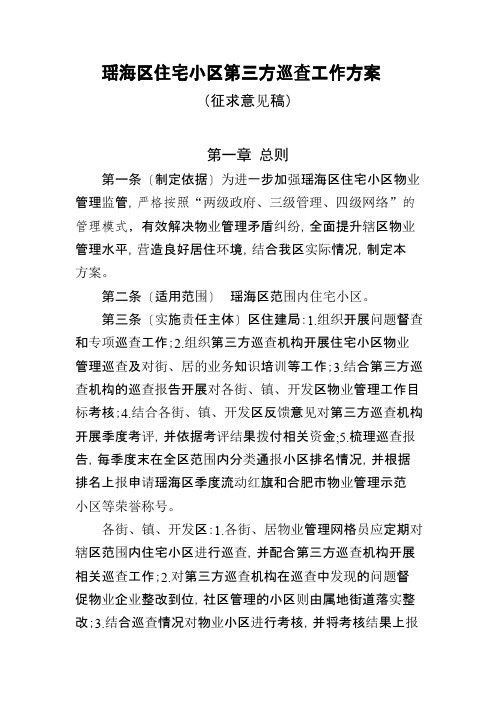 瑶海区住宅小区第三方巡查工作方案

（征求意见稿）

第一章 总则

第一条〔制定依据〕为进一步加强瑶海区住宅小区物业管理监管，严格按照“两级政府、三级管理、四级网络”的管理模式，有效解决物业管理矛盾纠纷，全面提升辖区物业管理水平，营造良好居住环境，结合我区实际情况，制定本方案。

第二条〔适用范围〕 瑶海区范围内住宅小区。

第三条〔实施责任主体〕区住建局：1.组织开展问题督查和专项巡查工作；2.组织第三方巡查机构开展住宅小区物业管理巡查及对街、居的业务知识培训等工作；3.结合第三方巡查机构的巡查报告开展对各街、镇、开发区物业管理工作目标考核；4.结合各街、镇、开发区反馈意见对第三方巡查机构开展季度考评，并依据考评结果拨付相关资金；5.梳理巡查报告，每季度末在全区范围内分类通报小区排名情况，并根据排名上报申请瑶海区季度流动红旗和合肥市物业管理示范小区等荣誉称号。

各街、镇、开发区：1.各街、居物业管理网格员应定期对辖区范围内住宅小区进行巡查，并配合第三方巡查机构开展相关巡查工作；2.对第三方巡查机构在巡查中发现的问题督促物业企业整改到位，社区管理的小区则由属地街道落实整改；3.结合巡查情况对物业小区进行考核，并将考核结果上报